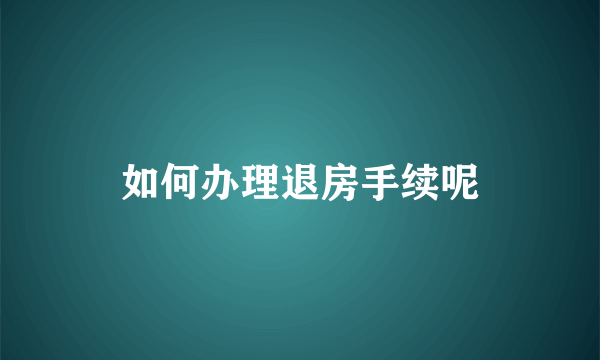 如何办理退房手续呢